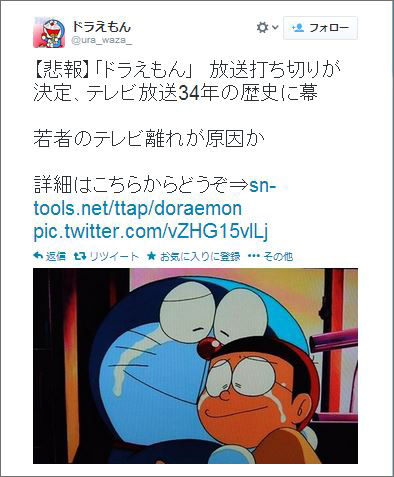 ドラえもん
@ura_waza_

フォロー

【悲報】「ドラえもん」 放送打ち切りが決定、テレビ放送34年の歴史に幕

若者のテレビ離れが原因か

詳細はこちらからどうぞ⇒sn-tools.net/ttap/doraemon pic.twitter.com/vZHG15vlLj

返信 リツイート お気に入りに登録 その他